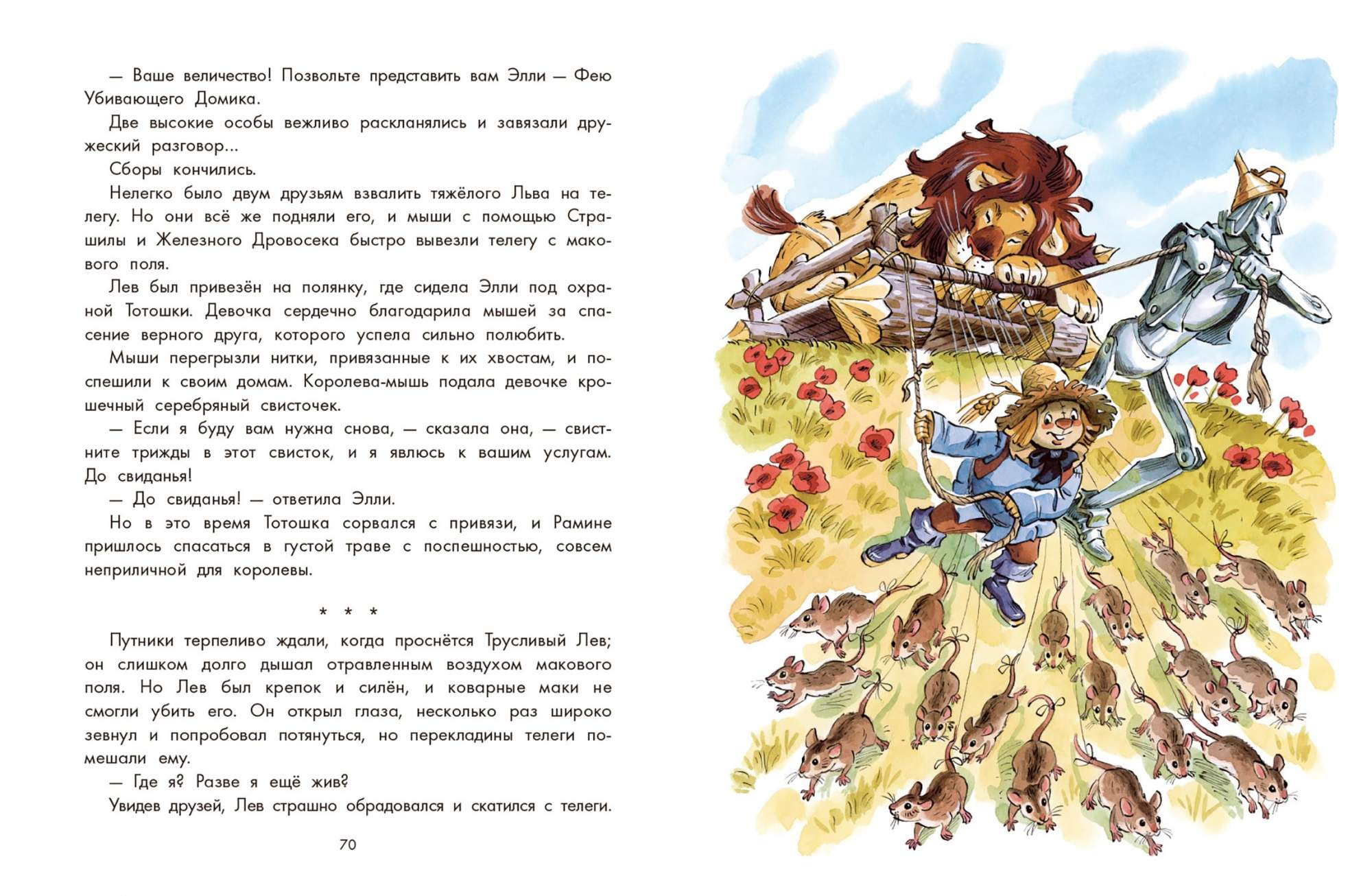 — Ваше величество! Позвольте представить вам Элли — Фею Убивающего Домика.

Две высокие особы вежливо раскланялись и завязали дружеский разговор...

Сборы кончились.

Нелегко было двум друзьям взвалить тяжёлого Льва на телегу. Но они всё же подняли его, и мыши с помощью Страшилы и Железного Дровосека быстро вывезли телегу с макового поля.

Лев был привезён на полянку, где сидела Элли под охраной Тотошки. Девочка сердечно благодарила мышей за спасение верного друга, которого успела сильно полюбить.

Мыши перегрызли нитки, привязанные к их хвостам, и поспешили к своим домам. Королева-мышь подала девочке крошечный серебряный свисточек.

— Если я буду вам нужна снова, — сказала она, — свистните трижды в этот свисток, и я явлюсь к вашим услугам. До свиданья!

— До свиданья! — ответила Элли.

Но в это время Тотошка сорвался с привязи, и Рамине пришлось спасаться в густой траве с поспешностью, совсем неприличной для королевы.

* * *

Путники терпеливо ждали, когда проснётся Трусливый Лев; он слишком долго дышал отравленным воздухом макового поля. Но Лев был крепок и силён, и коварные маки не смогли убить его. Он открыл глаза, несколько раз широко зевнул и попробовал потянуться, но перекладины телеги помешали ему.

— Где я? Разве я ещё жив?

Увидев друзей, Лев страшно обрадовался и скатился с телеги.

70